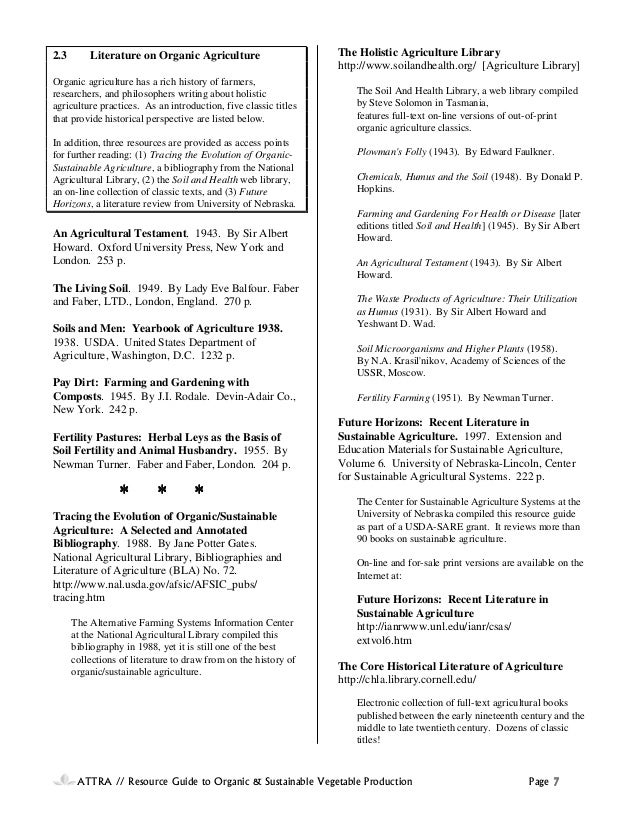 2.3 Literature on Organic Agriculture

Organic agriculture has a rich history of farmers, researchers, and philosophers writing about holistic agriculture practices. As an introduction, five classic titles that provide historical perspective are listed below.

In addition, three resources are provided as access points for further reading: (1) Tracing the Evolution of Organic-Sustainable Agriculture, a bibliography from the National Agricultural Library, (2) the Soil and Health web library, an on-line collection of classic texts, and (3) Future Horizons, a literature review from University of Nebraska.

An Agricultural Testament. 1943. By Sir Albert Howard. Oxford University Press, New York and London. 253 p.

The Living Soil. 1949. By Lady Eve Balfour. Faber and Faber, LTD., London, England. 270 p.

Soils and Men: Yearbook of Agriculture 1938. 1938. USDA. United States Department of Agriculture, Washington, D.C. 1232 p.

Pay Dirt: Farming and Gardening with Composts. 1945. By J.I. Rodale. Devin-Adair Co., New York. 242 p.

Fertility Pastures: Herbal Leys as the Basis of Soil Fertility and Animal Husbandry. 1955. By Newman Turner. Faber and Faber, London. 204 p.

* * *

Tracing the Evolution of Organic/Sustainable Agriculture: A Selected and Annotated Bibliography. 1988. By Jane Potter Gates. National Agricultural Library, Bibliographies and Literature of Agriculture (BLA) No. 72. http://www.nal.usda.gov/afsic/AFSIC_pubs/tracing.htm

The Alternative Farming Systems Information Center at the National Agricultural Library compiled this bibliography in 1988, yet it is still one of the best collections of literature to draw from on the history of organic/sustainable agriculture.

The Holistic Agriculture Library
http://www.soilandhealth.org/ [Agriculture Library]

The Soil And Health Library, a web library compiled by Steve Solomon in Tasmania, features full-text on-line versions of out-of-print organic agriculture classics.

Plowman's Folly (1943). By Edward Faulkner.

Chemicals, Humus and the Soil (1948). By Donald P. Hopkins.

Farming and Gardening For Health or Disease [later editions titled Soil and Health] (1945). By Sir Albert Howard.

An Agricultural Testament (1943). By Sir Albert Howard.

The Waste Products of Agriculture: Their Utilization as Humus (1931). By Sir Albert Howard and Yeshwant D. Wad.

Soil Microorganisms and Higher Plants (1958). By N.A. Krasil'nikov, Academy of Sciences of the USSR, Moscow.

Fertility Farming (1951). By Newman Turner.

Future Horizons: Recent Literature in Sustainable Agriculture. 1997. Extension and Education Materials for Sustainable Agriculture, Volume 6. University of Nebraska-Lincoln, Center for Sustainable Agricultural Systems. 222 p.

The Center for Sustainable Agriculture Systems at the University of Nebraska compiled this resource guide as part of a USDA-SARE grant. It reviews more than 90 books on sustainable agriculture.

On-line and for-sale print versions are available on the Internet at:

Future Horizons: Recent Literature in Sustainable Agriculture
http://ianrwww.unl.edu/ianr/csas/extvol6.htm

The Core Historical Literature of Agriculture
http://chla.library.cornell.edu/

Electronic collection of full-text agricultural books published between the early nineteenth century and the middle to late twentieth century. Dozens of classic titles!

ATTRA // Resource Guide to Organic & Sustainable Vegetable Production Page 7